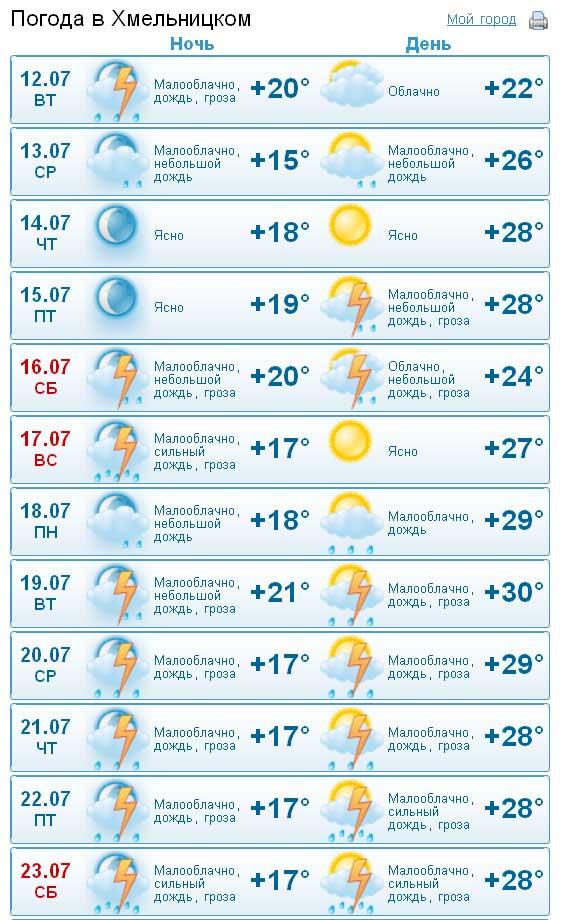 Погода в Хмельницком

Мой город

| | Ночь | | День | |
|---|---|---|---|---|
| 12.07 ВТ | Малооблачно, дождь, гроза | +20° | Облачно | +22° |
| 13.07 СР | Малооблачно, небольшой дождь | +15° | Малооблачно, небольшой дождь | +26° |
| 14.07 ЧТ | Ясно | +18° | Ясно | +28° |
| 15.07 ПТ | Ясно | +19° | Малооблачно, небольшой дождь, гроза | +28° |
| 16.07 СБ | Малооблачно, небольшой дождь, гроза | +20° | Облачно, небольшой дождь, гроза | +24° |
| 17.07 ВС | Малооблачно, сильный дождь, гроза | +17° | Ясно | +27° |
| 18.07 ПН | Малооблачно, небольшой дождь | +18° | Малооблачно, дождь | +29° |
| 19.07 ВТ | Малооблачно, небольшой дождь, гроза | +21° | Малооблачно, дождь, гроза | +30° |
| 20.07 СР | Малооблачно, дождь, гроза | +17° | Малооблачно, дождь, гроза | +29° |
| 21.07 ЧТ | Малооблачно, дождь, гроза | +17° | Малооблачно, дождь, гроза | +28° |
| 22.07 ПТ | Малооблачно, дождь, гроза | +17° | Малооблачно, сильный дождь, гроза | +28° |
| 23.07 СБ | Малооблачно, сильный дождь, гроза | +17° | Малооблачно, сильный дождь, гроза | +28° |